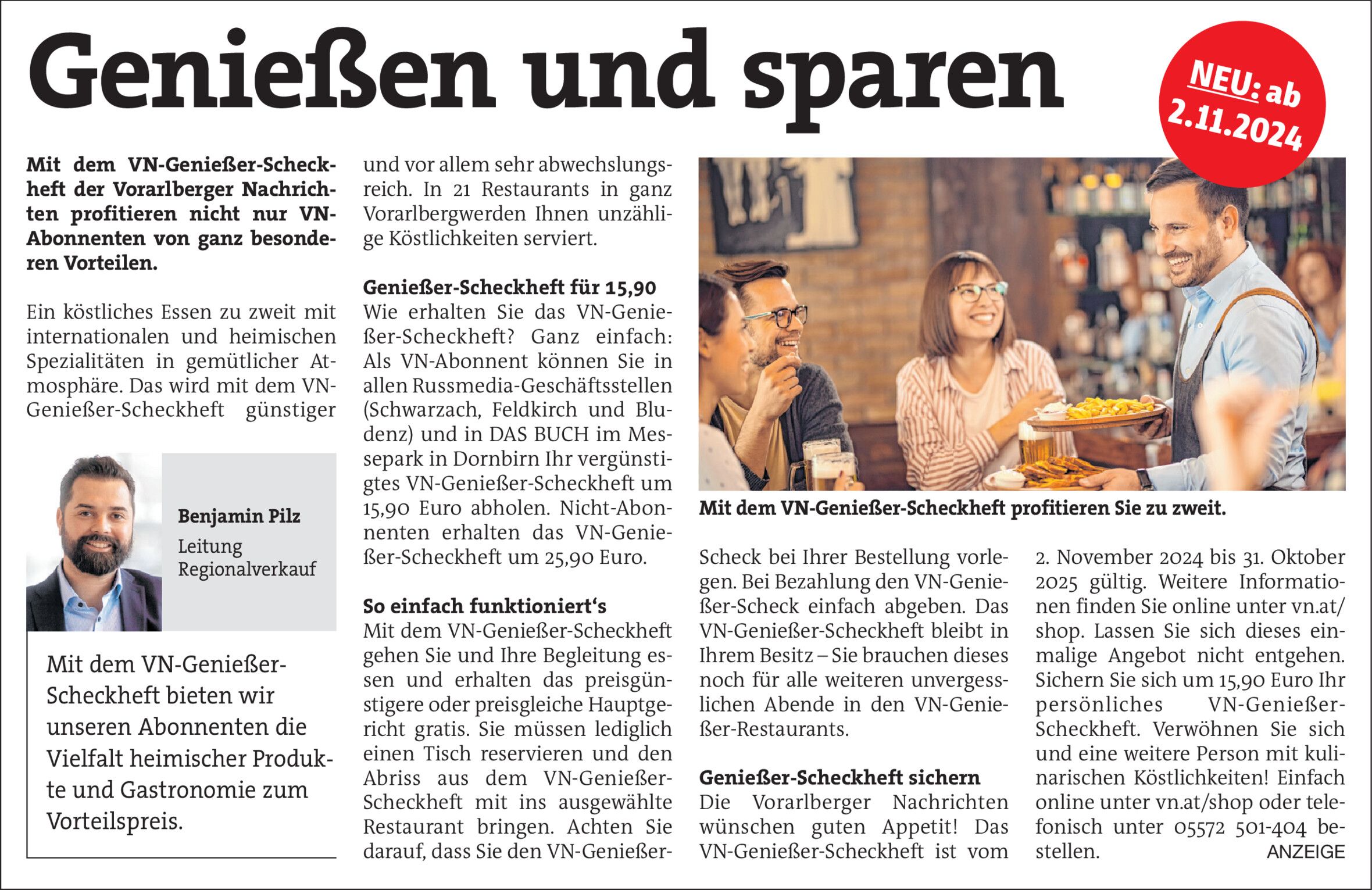 Genießen und sparen

NEU: ab 2.11.2024

Mit dem VN-Genießer-Scheckheft der Vorarlberger Nachrichten profitieren nicht nur VN-Abonnenten von ganz besonderen Vorteilen.

Ein köstliches Essen zu zweit mit internationalen und heimischen Spezialitäten in gemütlicher Atmosphäre. Das wird mit dem VN-Genießer-Scheckheft günstiger

Benjamin Pilz
Leitung
Regionalverkauf

Mit dem VN-Genießer-Scheckheft bieten wir unseren Abonnenten die Vielfalt heimischer Produkte und Gastronomie zum Vorteilspreis.

und vor allem sehr abwechslungsreich. In 21 Restaurants in ganz Vorarlbergwerden Ihnen unzählige Köstlichkeiten serviert.

Genießer-Scheckheft für 15,90
Wie erhalten Sie das VN-Genießer-Scheckheft? Ganz einfach: Als VN-Abonnent können Sie in allen Russmedia-Geschäftsstellen (Schwarzach, Feldkirch und Bludenz) und in DAS BUCH im Messepark in Dornbirn Ihr vergünstigtes VN-Genießer-Scheckheft um 15,90 Euro abholen. Nicht-Abonnenten erhalten das VN-Genießer-Scheckheft um 25,90 Euro.

So einfach funktioniert's
Mit dem VN-Genießer-Scheckheft gehen Sie und Ihre Begleitung essen und erhalten das preisgünstigere oder preisgleiche Hauptgericht gratis. Sie müssen lediglich einen Tisch reservieren und den Abriss aus dem VN-Genießer-Scheckheft mit ins ausgewählte Restaurant bringen. Achten Sie darauf, dass Sie den VN-Genießer-

Mit dem VN-Genießer-Scheckheft profitieren Sie zu zweit.

Scheck bei Ihrer Bestellung vorlegen. Bei Bezahlung den VN-Genießer-Scheck einfach abgeben. Das VN-Genießer-Scheckheft bleibt in Ihrem Besitz – Sie brauchen dieses noch für alle weiteren unvergesslichen Abende in den VN-Genießer-Restaurants.

Genießer-Scheckheft sichern
Die Vorarlberger Nachrichten wünschen guten Appetit! Das VN-Genießer-Scheckheft ist vom

2. November 2024 bis 31. Oktober 2025 gültig. Weitere Informationen finden Sie online unter vn.at/shop. Lassen Sie sich dieses einmalige Angebot nicht entgehen. Sichern Sie sich um 15,90 Euro Ihr persönliches VN-Genießer-Scheckheft. Verwöhnen Sie sich und eine weitere Person mit kulinarischen Köstlichkeiten! Einfach online unter vn.at/shop oder telefonisch unter 05572 501-404 bestellen.

ANZEIGE